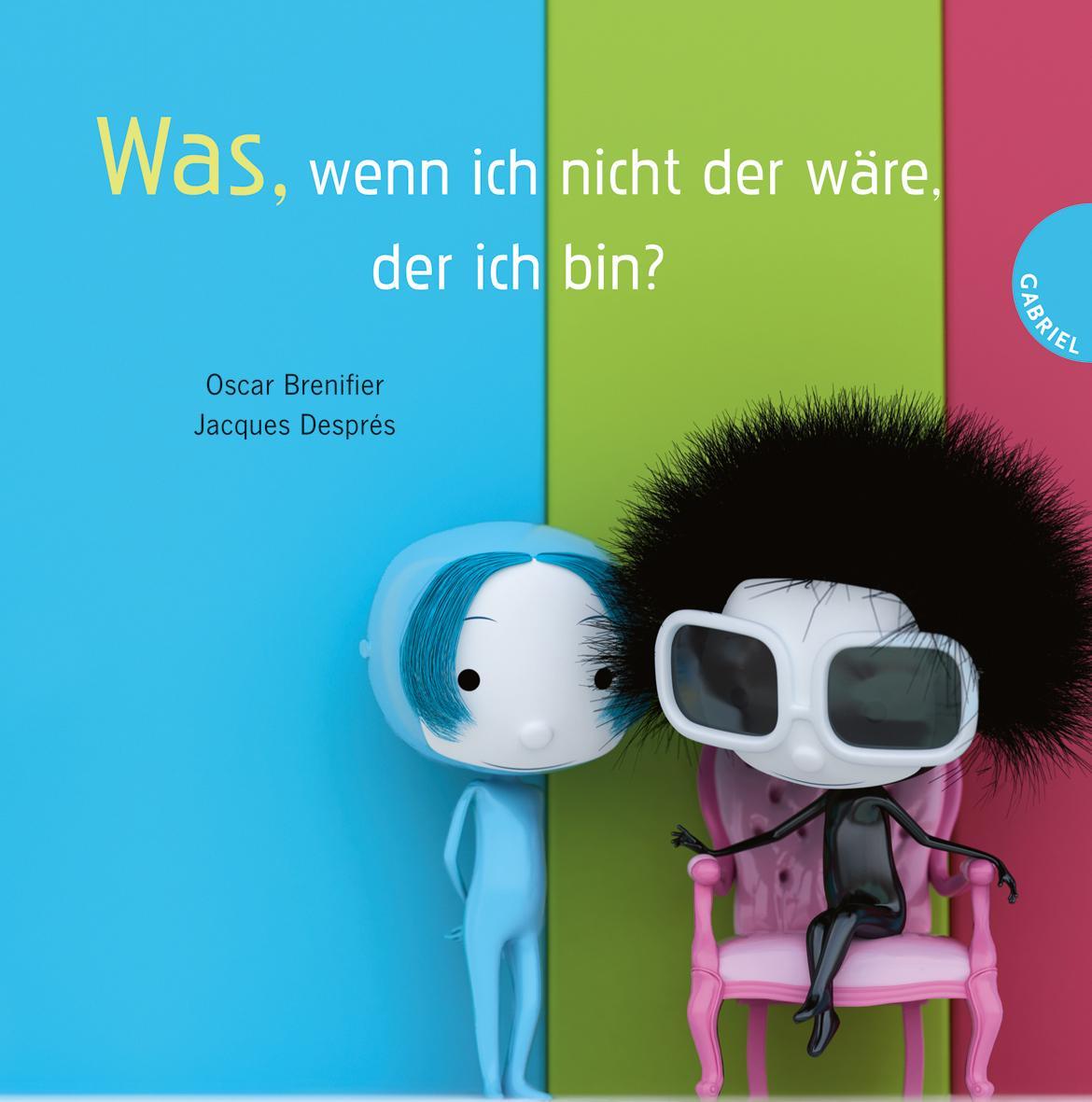 Was, wenn ich nicht der wäre, der ich bin?

GABRIEL

Oscar Brenifier
Jacques Després